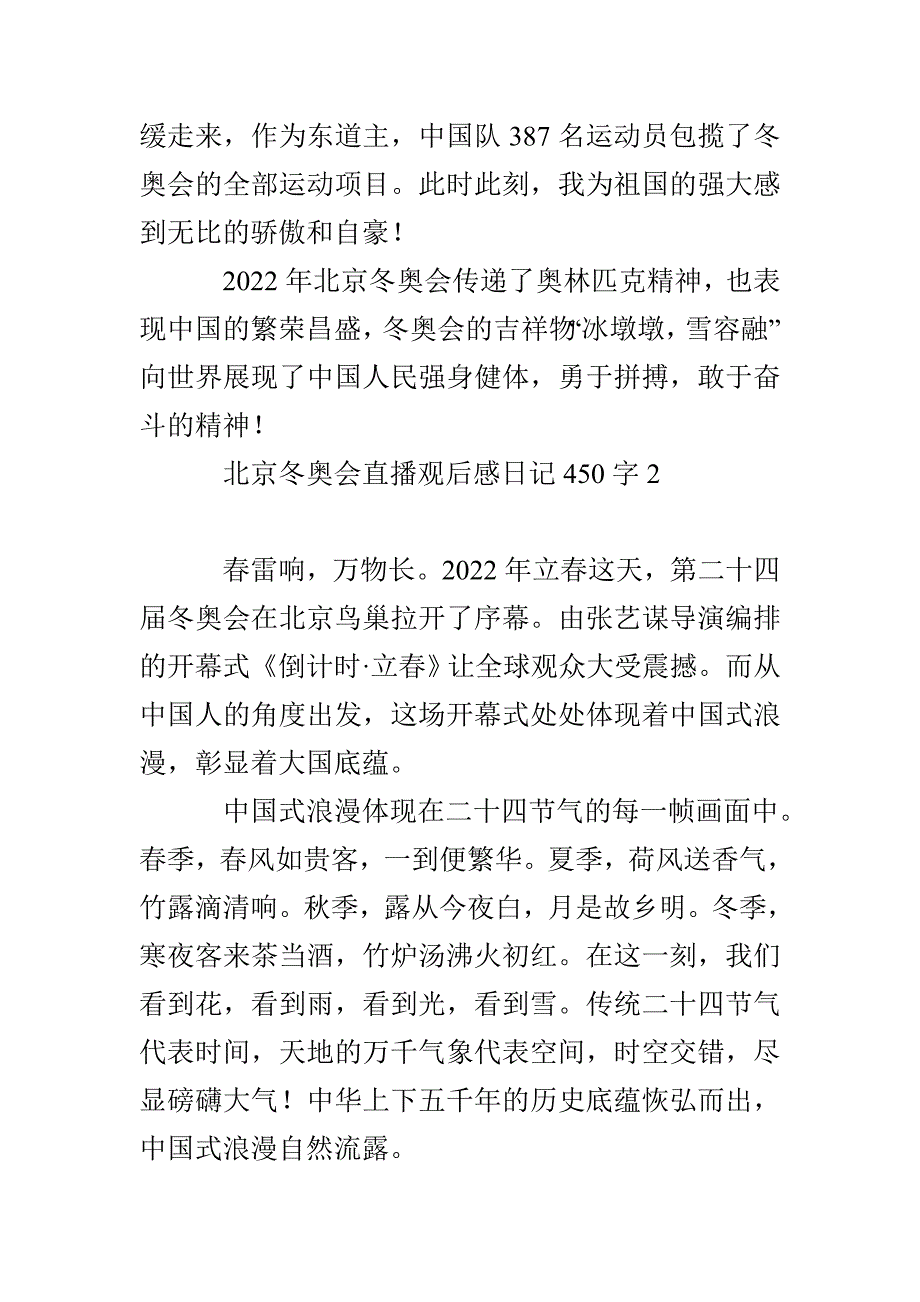 缓走来，作为东道主，中国队 387 名运动员包揽了冬奥会的全部运动项目。此时此刻，我为祖国的强大感到无比的骄傲和自豪！

2022 年北京冬奥会传递了奥林匹克精神，也表现中国的繁荣昌盛，冬奥会的吉祥物“冰墩墩，雪容融”向世界展现了中国人民强身健体，勇于拼搏，敢于奋斗的精神！

北京冬奥会直播观后感日记 450 字 2

春雷响，万物长。2022 年立春这天，第二十四届冬奥会在北京鸟巢拉开了序幕。由张艺谋导演编排的开幕式《倒计时·立春》让全球观众大受震撼。而从中国人的角度出发，这场开幕式处处体现着中国式浪漫，彰显着大国底蕴。

中国式浪漫体现在二十四节气的每一帧画面中。春季，春风如贵客，一到便繁华。夏季，荷风送香气，竹露滴清响。秋季，露从今夜白，月是故乡明。冬季，寒夜客来茶当酒，竹炉汤沸火初红。在这一刻，我们看到花，看到雨，看到光，看到雪。传统二十四节气代表时间，天地的万千气象代表空间，时空交错，尽显磅礴大气！中华上下五千年的历史底蕴恢弘而出，中国式浪漫自然流露。